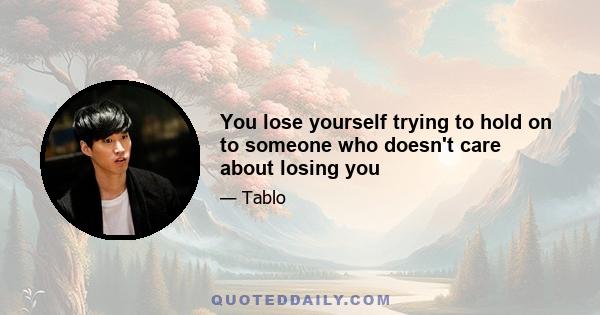 You lose yourself trying to hold on to someone who doesn't care about losing you

— Tablo

QUOTEDDAILY.COM